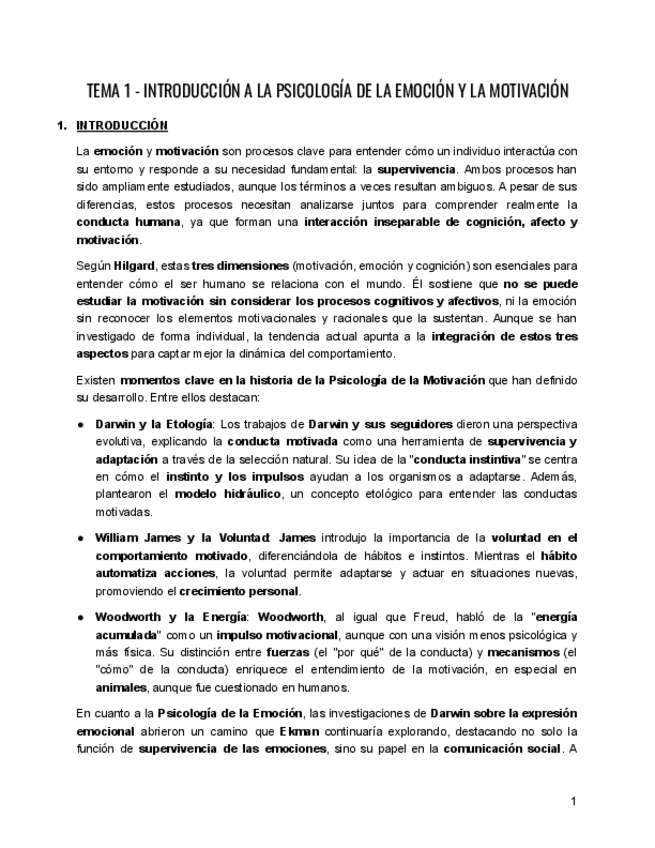 TEMA 1 - INTRODUCCIÓN A LA PSICOLOGÍA DE LA EMOCIÓN Y LA MOTIVACIÓN

1. INTRODUCCIÓN

La emoción y motivación son procesos clave para entender cómo un individuo interactúa con su entorno y responde a su necesidad fundamental: la supervivencia. Ambos procesos han sido ampliamente estudiados, aunque los términos a veces resultan ambiguos. A pesar de sus diferencias, estos procesos necesitan analizarse juntos para comprender realmente la conducta humana, ya que forman una interacción inseparable de cognición, afecto y motivación.

Según Hilgard, estas tres dimensiones (motivación, emoción y cognición) son esenciales para entender cómo el ser humano se relaciona con el mundo. Él sostiene que no se puede estudiar la motivación sin considerar los procesos cognitivos y afectivos, ni la emoción sin reconocer los elementos motivacionales y racionales que la sustentan. Aunque se han investigado de forma individual, la tendencia actual apunta a la integración de estos tres aspectos para captar mejor la dinámica del comportamiento.

Existen momentos clave en la historia de la Psicología de la Motivación que han definido su desarrollo. Entre ellos destacan:

● Darwin y la Etología: Los trabajos de Darwin y sus seguidores dieron una perspectiva evolutiva, explicando la conducta motivada como una herramienta de supervivencia y adaptación a través de la selección natural. Su idea de la "conducta instintiva" se centra en cómo el instinto y los impulsos ayudan a los organismos a adaptarse. Además, plantearon el modelo hidráulico, un concepto etológico para entender las conductas motivadas.

● William James y la Voluntad: James introdujo la importancia de la voluntad en el comportamiento motivado, diferenciándola de hábitos e instintos. Mientras el hábito automatiza acciones, la voluntad permite adaptarse y actuar en situaciones nuevas, promoviendo el crecimiento personal.

● Woodworth y la Energía: Woodworth, al igual que Freud, habló de la "energía acumulada" como un impulso motivacional, aunque con una visión menos psicológica y más física. Su distinción entre fuerzas (el "por qué" de la conducta) y mecanismos (el "cómo" de la conducta) enriquece el entendimiento de la motivación, en especial en animales, aunque fue cuestionado en humanos.

En cuanto a la Psicología de la Emoción, las investigaciones de Darwin sobre la expresión emocional abrieron un camino que Ekman continuaría explorando, destacando no solo la función de supervivencia de las emociones, sino su papel en la comunicación social. A

1